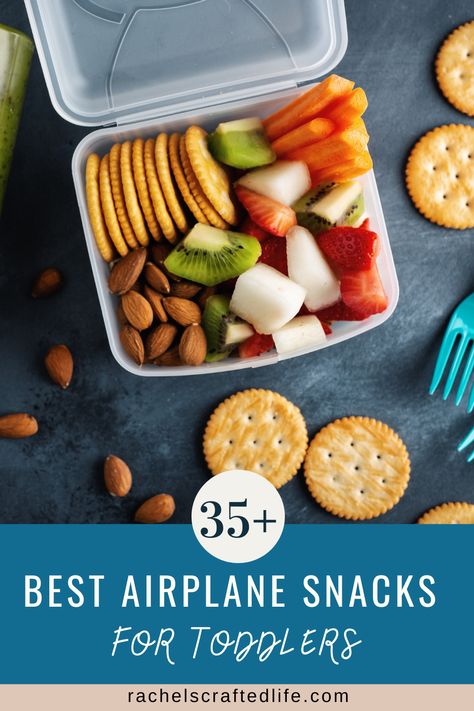 35+

BEST AIRPLANE SNACKS

FOR TODDLERS

rachelscraftedlife.com